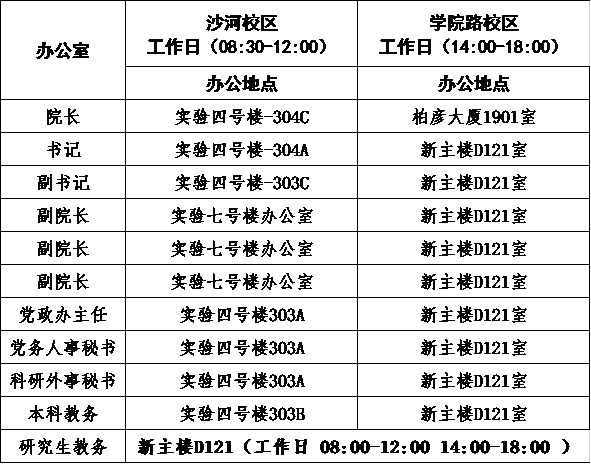 | 办公室 | 沙河校区 工作日（08:30-12:00） | 学院路校区 工作日（14:00-18:00） |
|---|---|---|
| | 办公地点 | 办公地点 |
| 院长 | 实验四号楼-304C | 柏彦大厦1901室 |
| 书记 | 实验四号楼-304A | 新主楼D121室 |
| 副书记 | 实验四号楼-303C | 新主楼D121室 |
| 副院长 | 实验七号楼办公室 | 新主楼D121室 |
| 副院长 | 实验七号楼办公室 | 新主楼D121室 |
| 副院长 | 实验七号楼办公室 | 新主楼D121室 |
| 党政办主任 | 实验四号楼303A | 新主楼D121室 |
| 党务人事秘书 | 实验四号楼303A | 新主楼D121室 |
| 科研外事秘书 | 实验四号楼303A | 新主楼D121室 |
| 本科教务 | 实验四号楼303B | 新主楼D121室 |
| 研究生教务 | 新主楼D121（工作日 08:00-12:00 14:00-18:00 ） | |